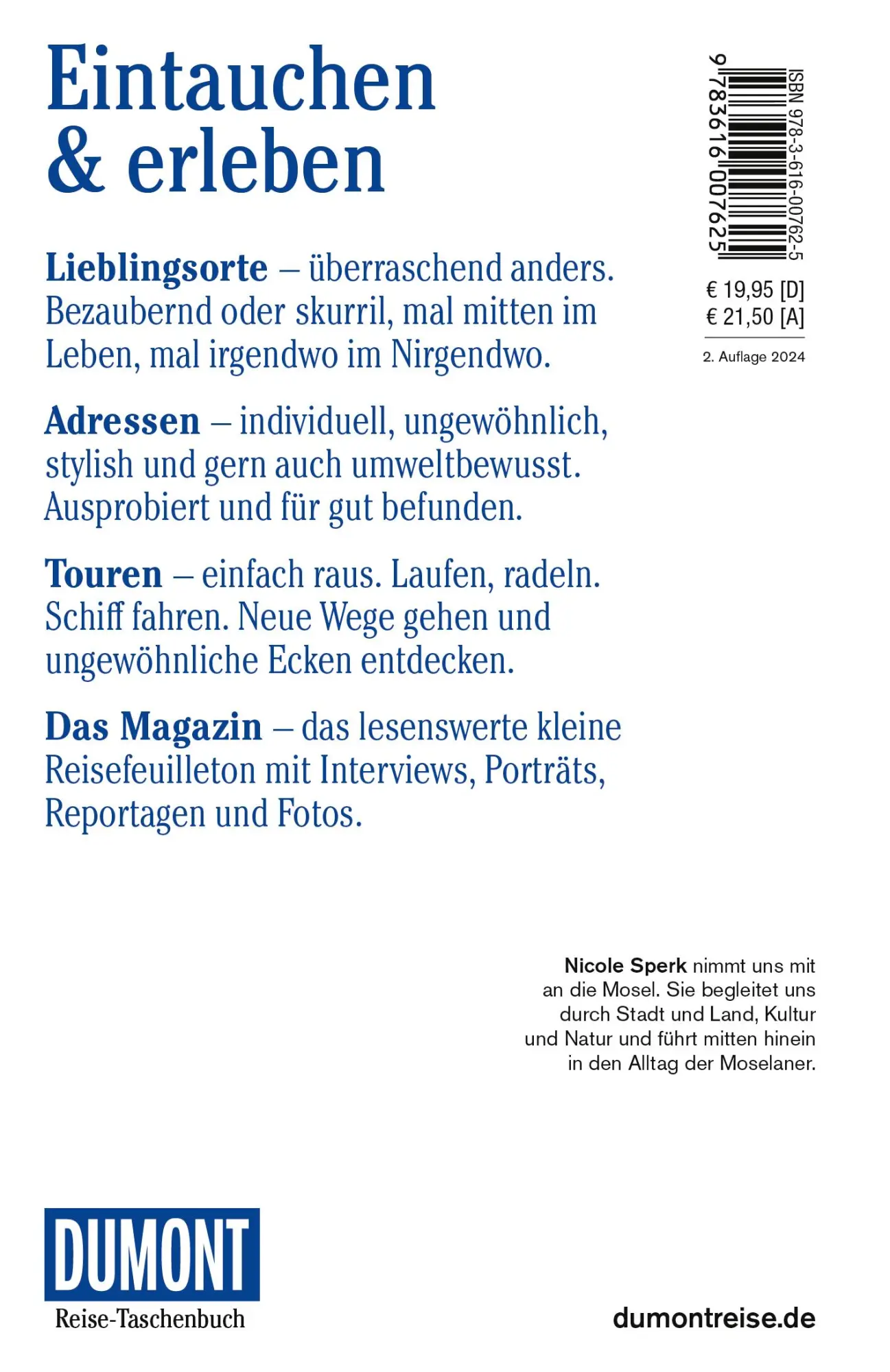 Eintauchen & erleben

Lieblingsorte – überraschend anders. Bezaubernd oder skurril, mal mitten im Leben, mal irgendwo im Nirgendwo.

Adressen – individuell, ungewöhnlich, stylish und gern auch umweltbewusst. Ausprobiert und für gut befunden.

Touren – einfach raus. Laufen, radeln. Schiff fahren. Neue Wege gehen und ungewöhnliche Ecken entdecken.

Das Magazin – das lesenswerte kleine Reisefeuilleton mit Interviews, Porträts, Reportagen und Fotos.

ISBN 978-3-616-00762-5

9 783616 007625

€ 19,95 [D]
€ 21,50 [A]

2. Auflage 2024

Nicole Sperk nimmt uns mit an die Mosel. Sie begleitet uns durch Stadt und Land, Kultur und Natur und führt mitten hinein in den Alltag der Moselaner.

DUMONT
Reise-Taschenbuch

dumontreise.de